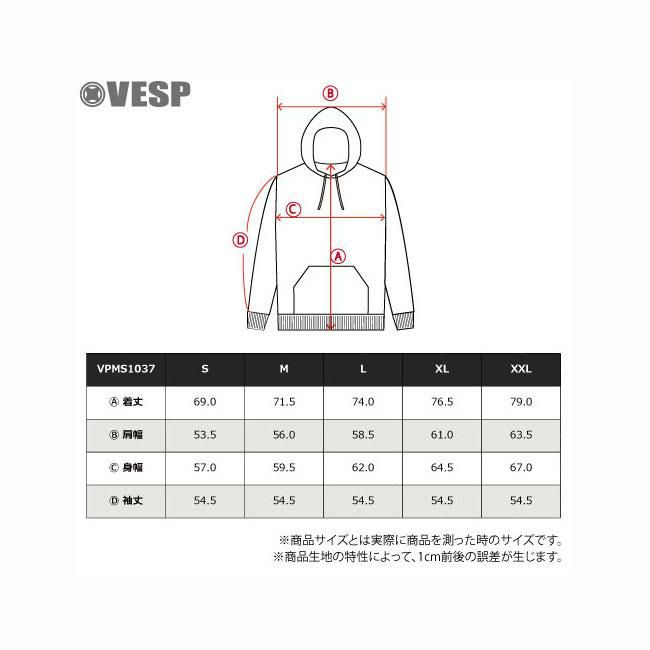 VESP

Ⓑ
Ⓒ
Ⓓ
Ⓐ

| VPMS1037 | S | M | L | XL | XXL |
|---|---|---|---|---|---|
| Ⓐ 着丈 | 69.0 | 71.5 | 74.0 | 76.5 | 79.0 |
| Ⓑ 肩幅 | 53.5 | 56.0 | 58.5 | 61.0 | 63.5 |
| Ⓒ 身幅 | 57.0 | 59.5 | 62.0 | 64.5 | 67.0 |
| Ⓓ 袖丈 | 54.5 | 54.5 | 54.5 | 54.5 | 54.5 |

※商品サイズとは実際に商品を測った時のサイズです。
※商品生地の特性によって、1cm前後の誤差が生じます。